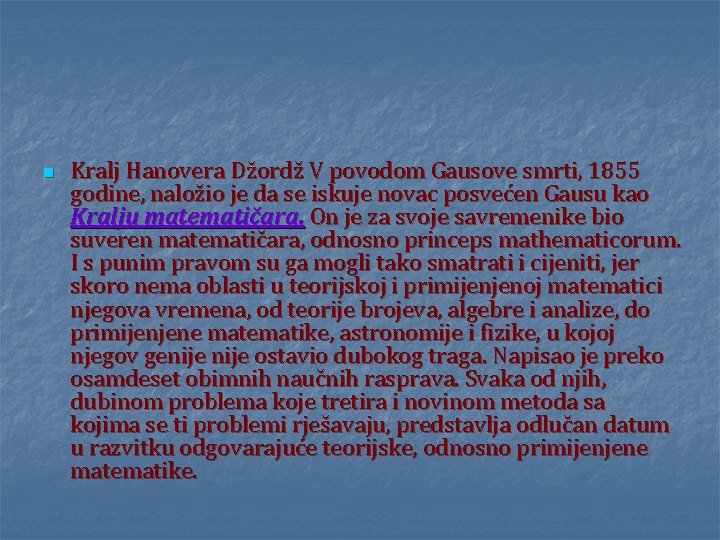 Kralj Hanovera Džordž V povodom Gausove smrti, 1855 godine, naložio je da se iskuje novac posvećen Gausu kao Kralju matematičara. On je za svoje savremenike bio suveren matematičara, odnosno princeps mathematicorum. I s punim pravom su ga mogli tako smatrati i cijeniti, jer skoro nema oblasti u teorijskoj i primijenjenoj matematici njegova vremena, od teorije brojeva, algebre i analize, do primijenjene matematike, astronomije i fizike, u kojoj njegov genije nije ostavio dubokog traga. Napisao je preko osamdeset obimnih naučnih rasprava. Svaka od njih, dubinom problema koje tretira i novinom metoda sa kojima se ti problemi rješavaju, predstavlja odlučan datum u razvitku odgovarajuće teorijske, odnosno primijenjene matematike.